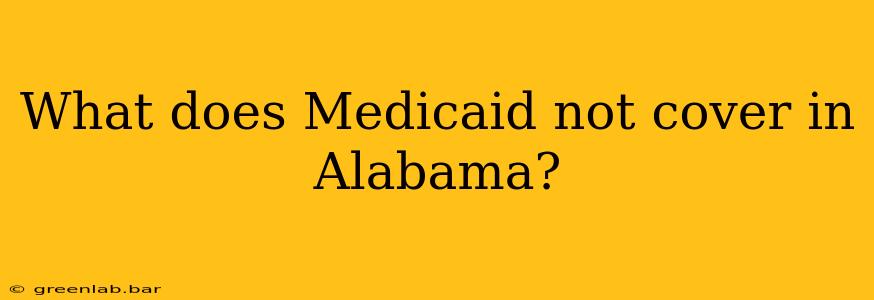 What does Medicaid not cover in Alabama?

© greenlab.bar